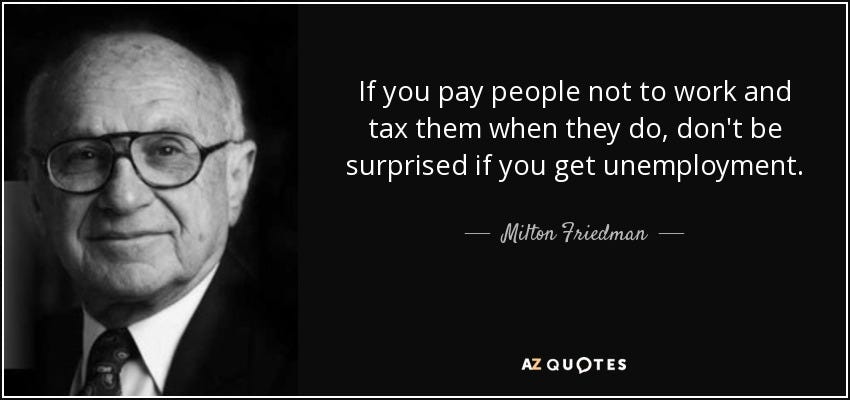 If you pay people not to work and tax them when they do, don't be surprised if you get unemployment.

— Milton Friedman —

AZ QUOTES